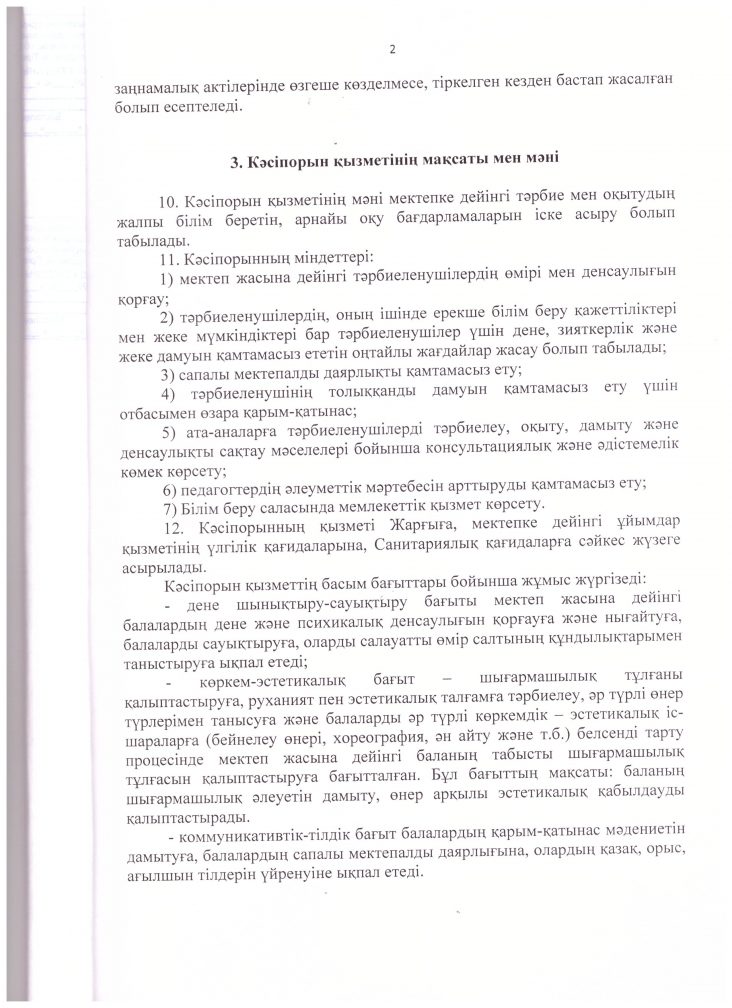 2

заңнамалық актілерінде өзгеше көзделмесе, тіркелген кезден бастап жасалған болып есептеледі.

3. Кәсіпорын қызметінің мақсаты мен мәні

10. Кәсіпорын қызметінің мәні мектепке дейінгі тәрбие мен оқытудың жалпы білім беретін, арнайы оқу бағдарламаларын іске асыру болып табылады.

11. Кәсіпорынның міндеттері:

1) мектеп жасына дейінгі тәрбиеленушілердің өмірі мен денсаулығын қорғау;

2) тәрбиеленушілердің, оның ішінде ерекше білім беру қажеттіліктері мен жеке мүмкіндіктері бар тәрбиеленушілер үшін дене, зияткерлік және жеке дамуын қамтамасыз ететін оңтайлы жағдайлар жасау болып табылады;

3) сапалы мектепалды даярлықты қамтамасыз ету;

4) тәрбиеленушінің толыққанды дамуын қамтамасыз ету үшін отбасымен өзара қарым-қатынас;

5) ата-аналарға тәрбиеленушілерді тәрбиелеу, оқыту, дамыту және денсаулықты сақтау мәселелері бойынша консультациялық және әдістемелік көмек көрсету;

6) педагогтердің әлеуметтік мәртебесін арттыруды қамтамасыз ету;

7) Білім беру саласында мемлекеттік қызмет көрсету.

12. Кәсіпорынның қызметі Жарғыға, мектепке дейінгі ұйымдар қызметінің үлгілік қағидаларына, Санитариялық қағидаларға сәйкес жүзеге асырылады.

Кәсіпорын қызметтің басым бағыттары бойынша жұмыс жүргізеді:

- дене шынықтыру-сауықтыру бағыты мектеп жасына дейінгі балалардың дене және психикалық денсаулығын қорғауға және нығайтуға, балаларды сауықтыруға, оларды салауатты өмір салтының құндылықтарымен таныстыруға ықпал етеді;

- көркем-эстетикалық бағыт – шығармашылық тұлғаны қалыптастыруға, руханият пен эстетикалық талғамға тәрбиелеу, әр түрлі өнер түрлерімен танысуға және балаларды әр түрлі көркемдік – эстетикалық іс-шараларға (бейнелеу өнері, хореография, ән айту және т.б.) белсенді тарту процесінде мектеп жасына дейінгі баланың табысты шығармашылық тұлғасын қалыптастыруға бағытталған. Бұл бағыттың мақсаты: баланың шығармашылық әлеуетін дамыту, өнер арқылы эстетикалық қабылдауды қалыптастырады.

- коммуникативтік-тілдік бағыт балалардың қарым-қатынас мәдениетін дамытуға, балалардың сапалы мектепалды даярлығына, олардың қазақ, орыс, ағылшын тілдерін үйренуіне ықпал етеді.